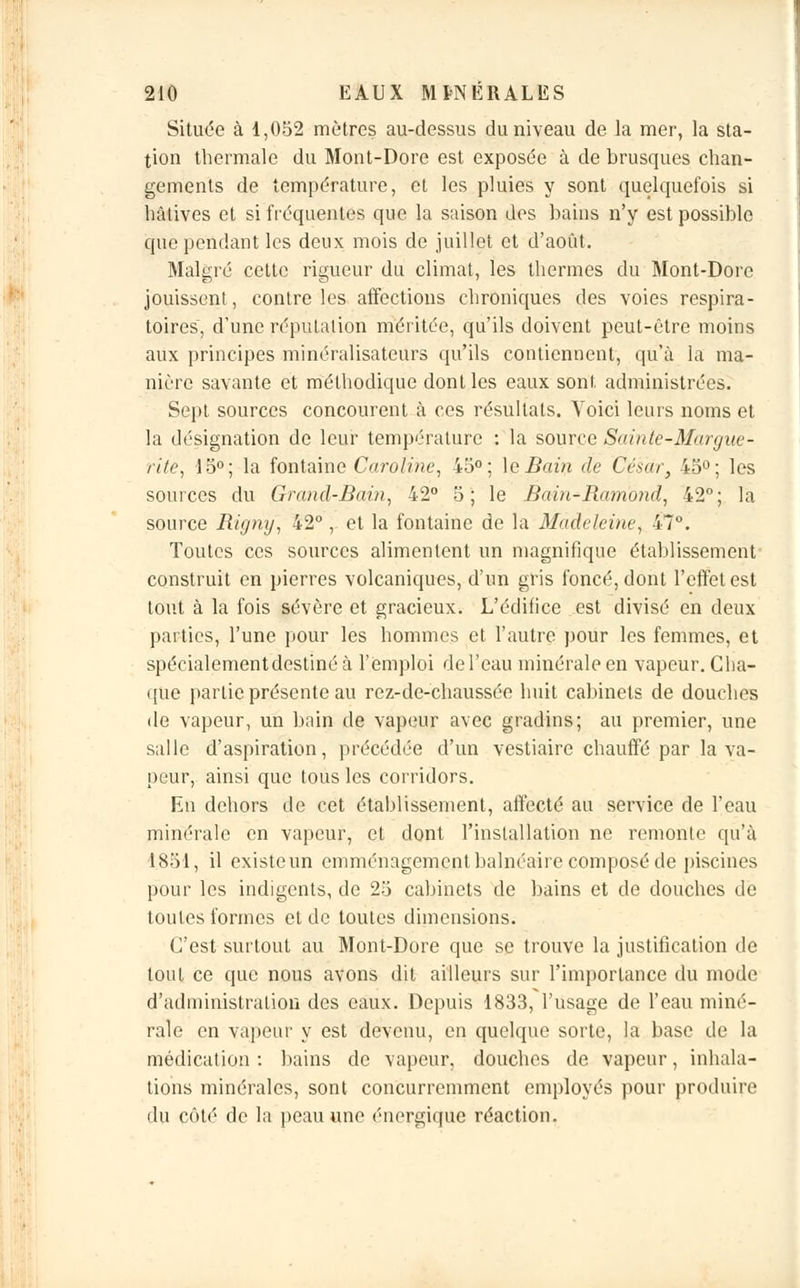 210 EAUX MINÉRALES

Située à 1,052 mètres au-dessus du niveau de la mer, la station thermale du Mont-Dore est exposée à de brusques changements de température, et les pluies y sont quelquefois si hâtives et si fréquentes que la saison des bains n'y est possible que pendant les deux mois de juillet et d'août.

Malgré cette rigueur du climat, les thermes du Mont-Dore jouissent, contre les affections chroniques des voies respiratoires, d'une réputation méritée, qu'ils doivent peut-être moins aux principes minéralisateurs qu'ils contiennent, qu'à la manière savante et méthodique dont les eaux sont administrées.

Sept sources concourent à ces résultats. Voici leurs noms et la désignation de leur température : la source Sainte-Marguerite, 15°; la fontaine Caroline, 45°; le Bain de César, 45°; les sources du Grand-Bain, 42° 5; le Bain-Ramond, 42°; la source Rigny, 42°, et la fontaine de la Madeleine, 47°.

Toutes ces sources alimentent un magnifique établissement construit en pierres volcaniques, d'un gris foncé, dont l'effet est tout à la fois sévère et gracieux. L'édifice est divisé en deux parties, l'une pour les hommes et l'autre pour les femmes, et spécialement destiné à l'emploi de l'eau minérale en vapeur. Chaque partie présente au rez-de-chaussée huit cabinets de douches de vapeur, un bain de vapeur avec gradins; au premier, une salle d'aspiration, précédée d'un vestiaire chauffé par la vapeur, ainsi que tous les corridors.

En dehors de cet établissement, affecté au service de l'eau minérale en vapeur, et dont l'installation ne remonte qu'à 1851, il existe un emménagement balnéaire composé de piscines pour les indigents, de 25 cabinets de bains et de douches de toutes formes et de toutes dimensions.

C'est surtout au Mont-Dore que se trouve la justification de tout ce que nous avons dit ailleurs sur l'importance du mode d'administration des eaux. Depuis 1833, l'usage de l'eau minérale en vapeur y est devenu, en quelque sorte, la base de la médication : bains de vapeur, douches de vapeur, inhalations minérales, sont concurremment employés pour produire du côté de la peau une énergique réaction.